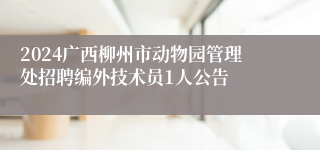 2024广西柳州市动物园管理处招聘编外技术员1人公告